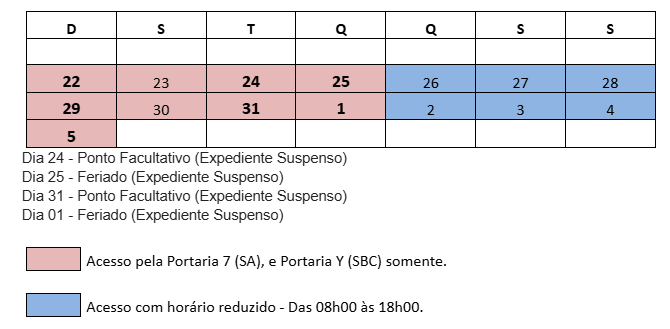 | D | S | T | Q | Q | S | S |
|---|---|---|---|---|---|---|
| | | | | | | |
| 22 | 23 | 24 | 25 | 26 | 27 | 28 |
| 29 | 30 | 31 | 1 | 2 | 3 | 4 |
| 5 | | | | | | |

Dia 24 - Ponto Facultativo (Expediente Suspenso)
Dia 25 - Feriado (Expediente Suspenso)
Dia 31 - Ponto Facultativo (Expediente Suspenso)
Dia 01 - Feriado (Expediente Suspenso)

Acesso pela Portaria 7 (SA), e Portaria Y (SBC) somente.

Acesso com horário reduzido - Das 08h00 às 18h00.